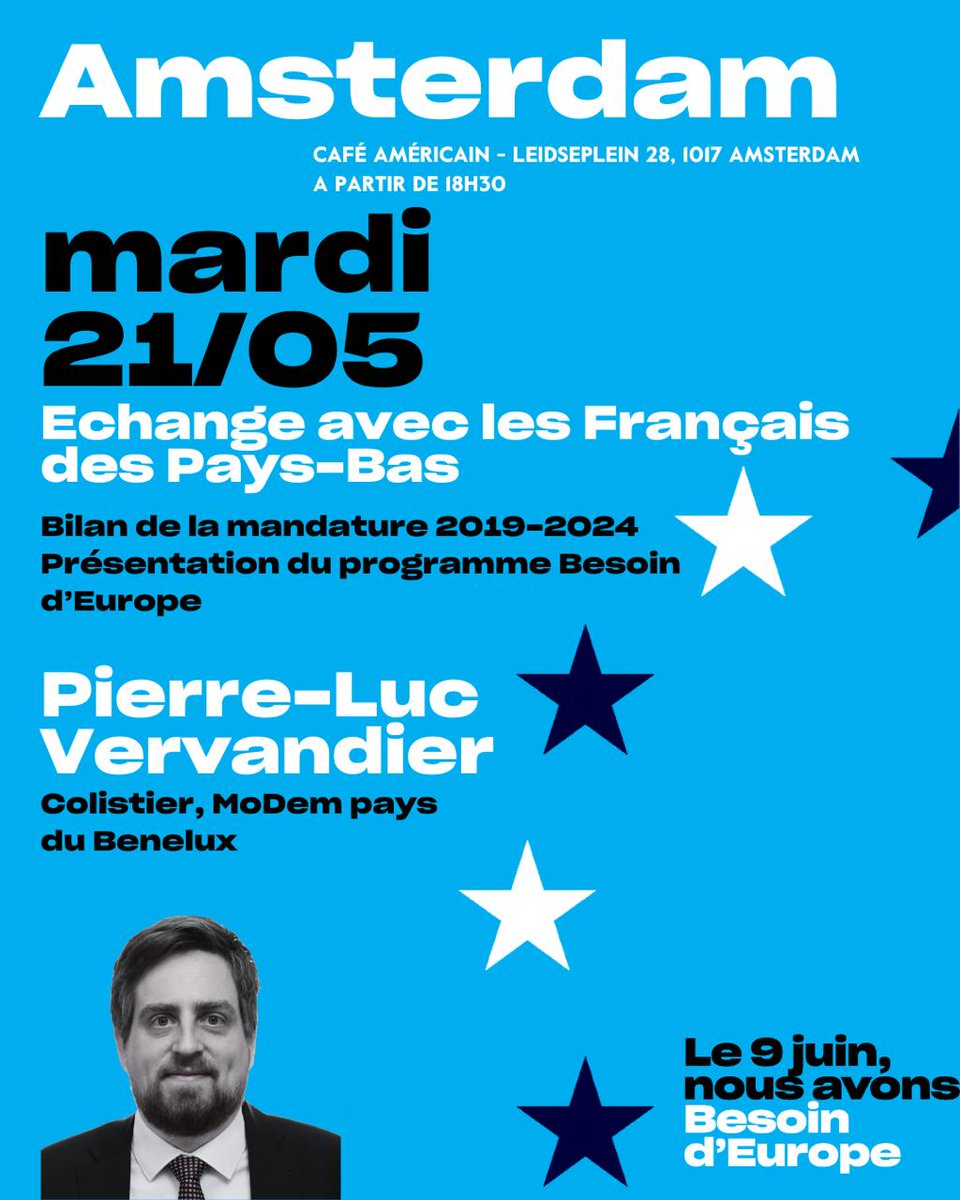 Amsterdam

CAFÉ AMÉRICAIN - LEIDSEPLEIN 28, 1017 AMSTERDAM
A PARTIR DE 18H30

mardi
21/05

Echange avec les Français des Pays-Bas

Bilan de la mandature 2019-2024
Présentation du programme Besoin d'Europe

Pierre-Luc Vervandier

Colistier, MoDem pays du Benelux

Le 9 juin, nous avons Besoin d'Europe